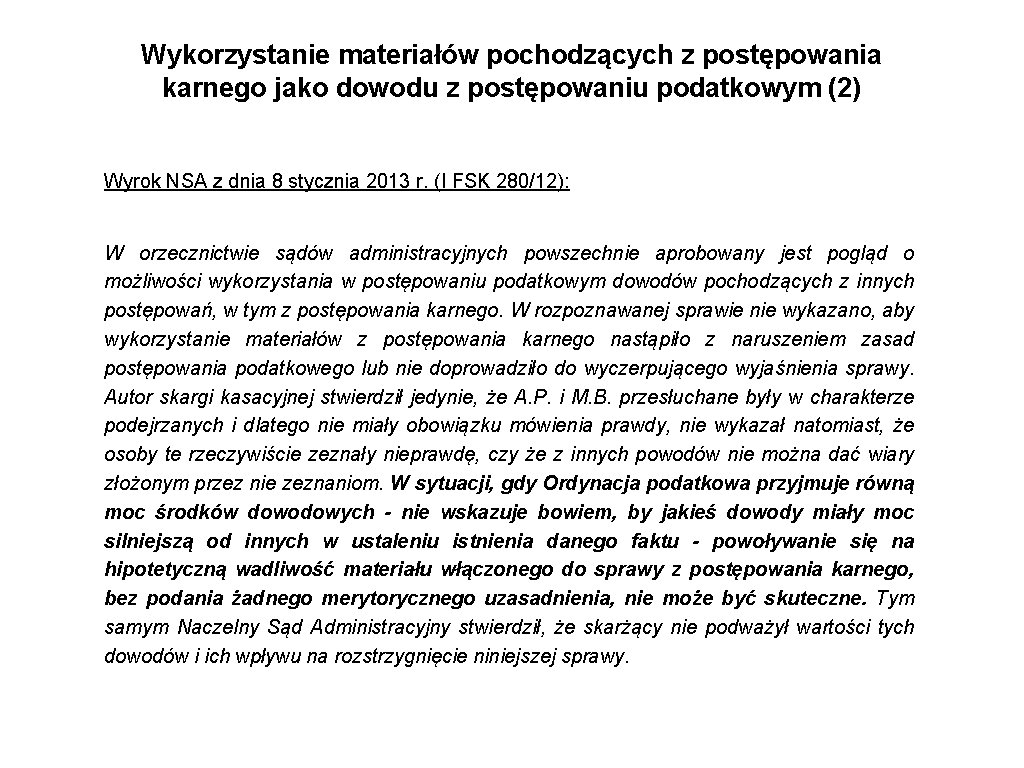 Wykorzystanie materiałów pochodzących z postępowania karnego jako dowodu z postępowaniu podatkowym (2)

Wyrok NSA z dnia 8 stycznia 2013 r. (I FSK 280/12):

W orzecznictwie sądów administracyjnych powszechnie aprobowany jest pogląd o możliwości wykorzystania w postępowaniu podatkowym dowodów pochodzących z innych postępowań, w tym z postępowania karnego. W rozpoznawanej sprawie nie wykazano, aby wykorzystanie materiałów z postępowania karnego nastąpiło z naruszeniem zasad postępowania podatkowego lub nie doprowadziło do wyczerpującego wyjaśnienia sprawy. Autor skargi kasacyjnej stwierdził jedynie, że A.P. i M.B. przesłuchane były w charakterze podejrzanych i dlatego nie miały obowiązku mówienia prawdy, nie wykazał natomiast, że osoby te rzeczywiście zeznały nieprawdę, czy że z innych powodów nie można dać wiary złożonym przez nie zeznaniom. W sytuacji, gdy Ordynacja podatkowa przyjmuje równą moc środków dowodowych - nie wskazuje bowiem, by jakieś dowody miały moc silniejszą od innych w ustaleniu istnienia danego faktu - powoływanie się na hipotetyczną wadliwość materiału włączonego do sprawy z postępowania karnego, bez podania żadnego merytorycznego uzasadnienia, nie może być skuteczne. Tym samym Naczelny Sąd Administracyjny stwierdził, że skarżący nie podważył wartości tych dowodów i ich wpływu na rozstrzygnięcie niniejszej sprawy.